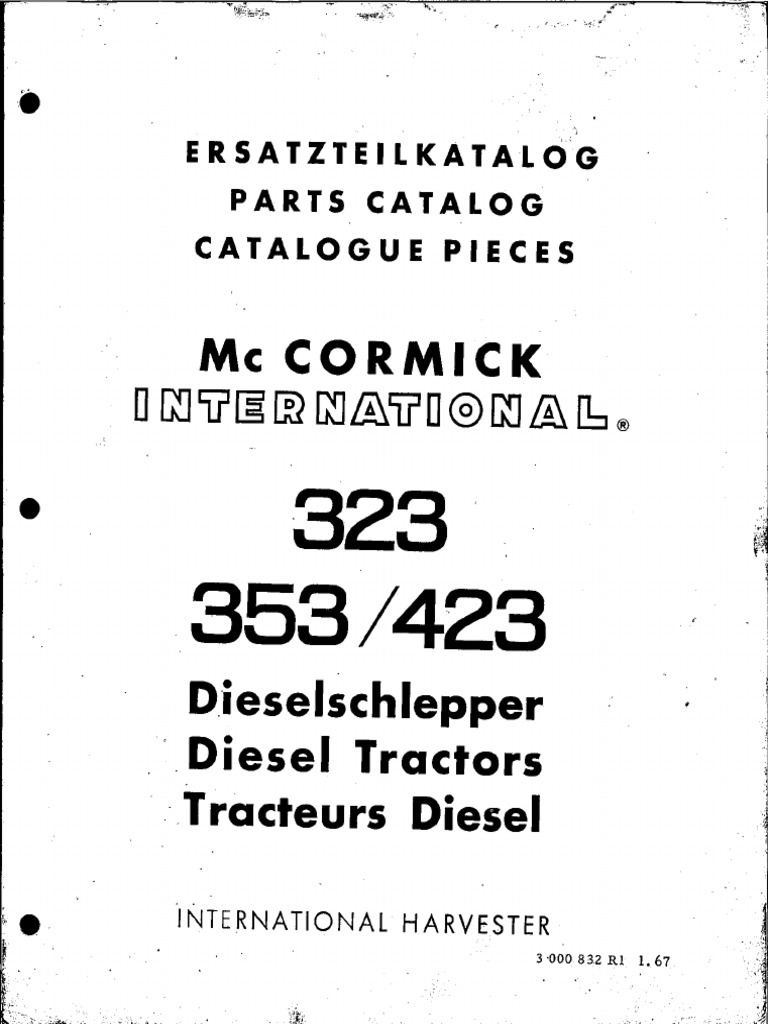 ERSATZTEILKATALOG
PARTS CATALOG
CATALOGUE PIECES

Mc CORMICK
INTERNATIONAL®

323
353/423

Dieselschlepper
Diesel Tractors
Tracteurs Diesel

INTERNATIONAL HARVESTER

3 000 832 R1 1.67